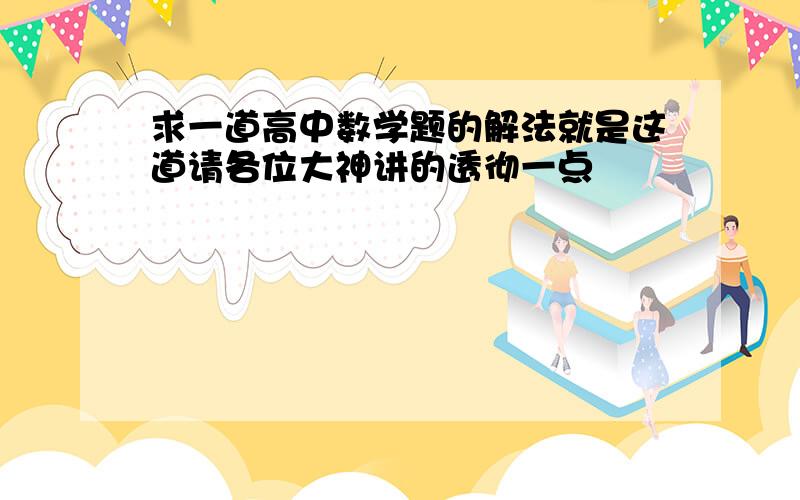 求一道高中数学题的解法就是这道请各位大神讲的透彻一点